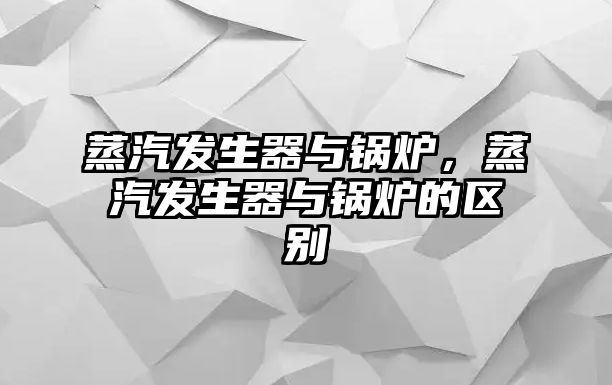 蒸汽发生器与锅炉，蒸汽发生器与锅炉的区别